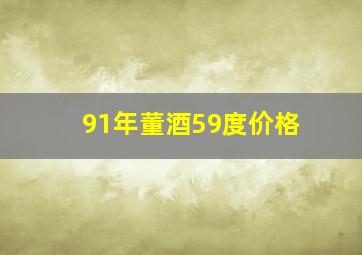 91年董酒59度价格